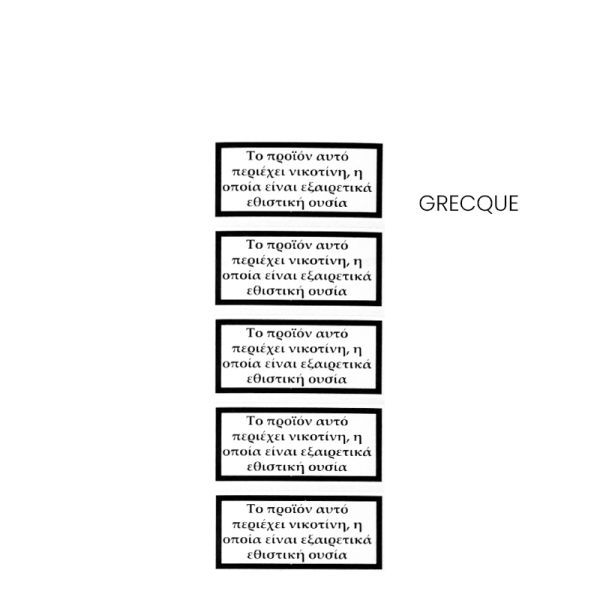 Το προϊόν αυτό περιέχει νικοτίνη, η οποία είναι εξαιρετικά εθιστική ουσία

GRECQUE

Το προϊόν αυτό περιέχει νικοτίνη, η οποία είναι εξαιρετικά εθιστική ουσία

Το προϊόν αυτό περιέχει νικοτίνη, η οποία είναι εξαιρετικά εθιστική ουσία

Το προϊόν αυτό περιέχει νικοτίνη, η οποία είναι εξαιρετικά εθιστική ουσία

Το προϊόν αυτό περιέχει νικοτίνη, η οποία είναι εξαιρετικά εθιστική ουσία